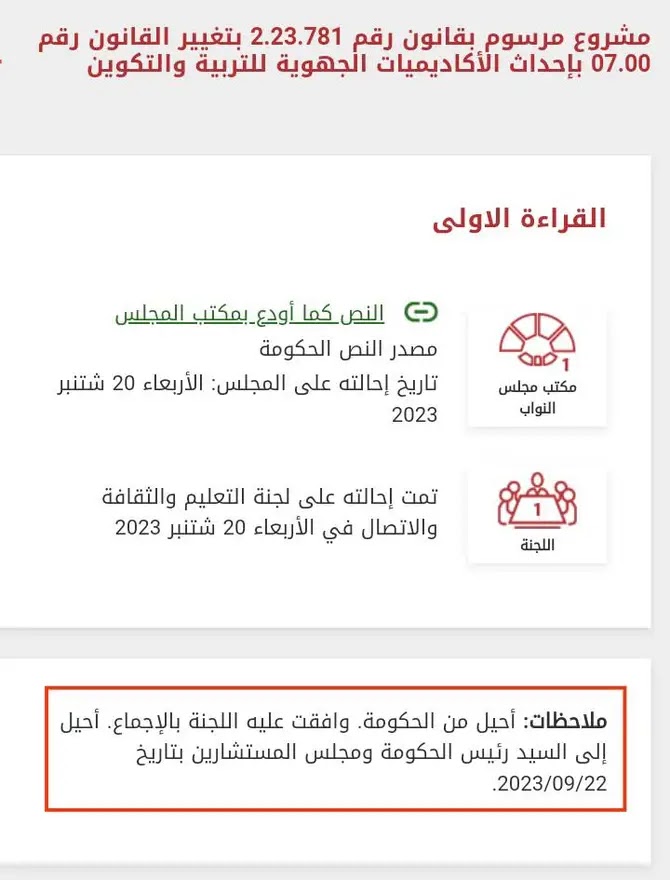 مشروع مرسوم بقانون رقم 2.23.781 بتغيير القانون رقم 07.00 بإحداث الأكاديميات الجهوية للتربية والتكوين

القراءة الاولى

1
مكتب مجلس النواب

النص كما أودع بمكتب المجلس
مصدر النص الحكومة
تاريخ إحالته على المجلس: الأربعاء 20 شتنبر 2023

1
اللجنة

تمت إحالته على لجنة التعليم والثقافة والاتصال في الأربعاء 20 شتنبر 2023

ملاحظات: أحيل من الحكومة. وافقت عليه اللجنة بالإجماع. أحيل إلى السيد رئيس الحكومة ومجلس المستشارين بتاريخ 2023/09/22.